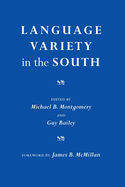 LANGUAGE VARIETY in the SOUTH

EDITED BY
Michael B. Montgomery
AND
Guy Bailey

FOREWORD BY James B. McMillan